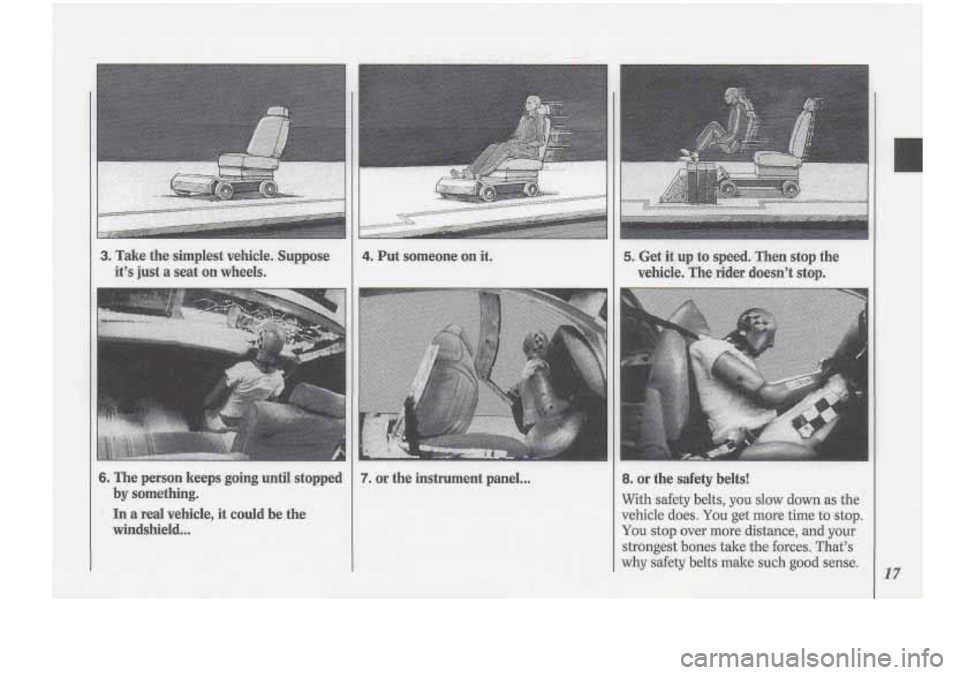 3. Take the simplest vehicle. Suppose it's just a seat on wheels.

4. Put someone on it.

5. Get it up to speed. Then stop the vehicle. The rider doesn't stop.

6. The person keeps going until stopped by something.

In a real vehicle, it could be the windshield...

7. or the instrument panel...

8. or the safety belts!

With safety belts, you slow down as the vehicle does. You get more time to stop. You stop over more distance, and your strongest bones take the forces. That's why safety belts make such good sense.

17

carmanualsonline.info